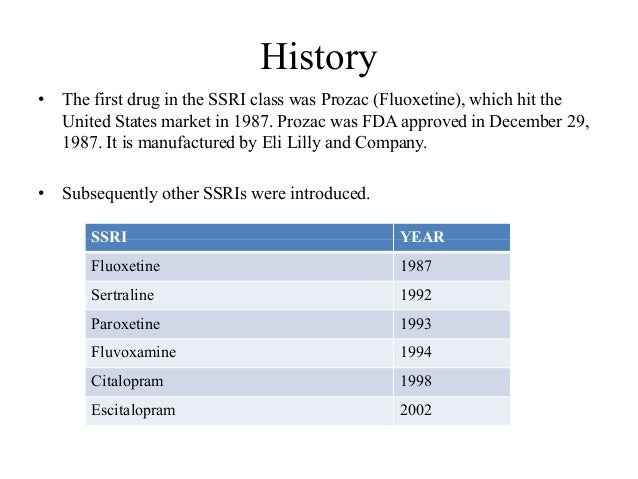 History

• The first drug in the SSRI class was Prozac (Fluoxetine), which hit the United States market in 1987. Prozac was FDA approved in December 29, 1987. It is manufactured by Eli Lilly and Company.

• Subsequently other SSRIs were introduced.

| SSRI | YEAR |
|---|---|
| Fluoxetine | 1987 |
| Sertraline | 1992 |
| Paroxetine | 1993 |
| Fluvoxamine | 1994 |
| Citalopram | 1998 |
| Escitalopram | 2002 |